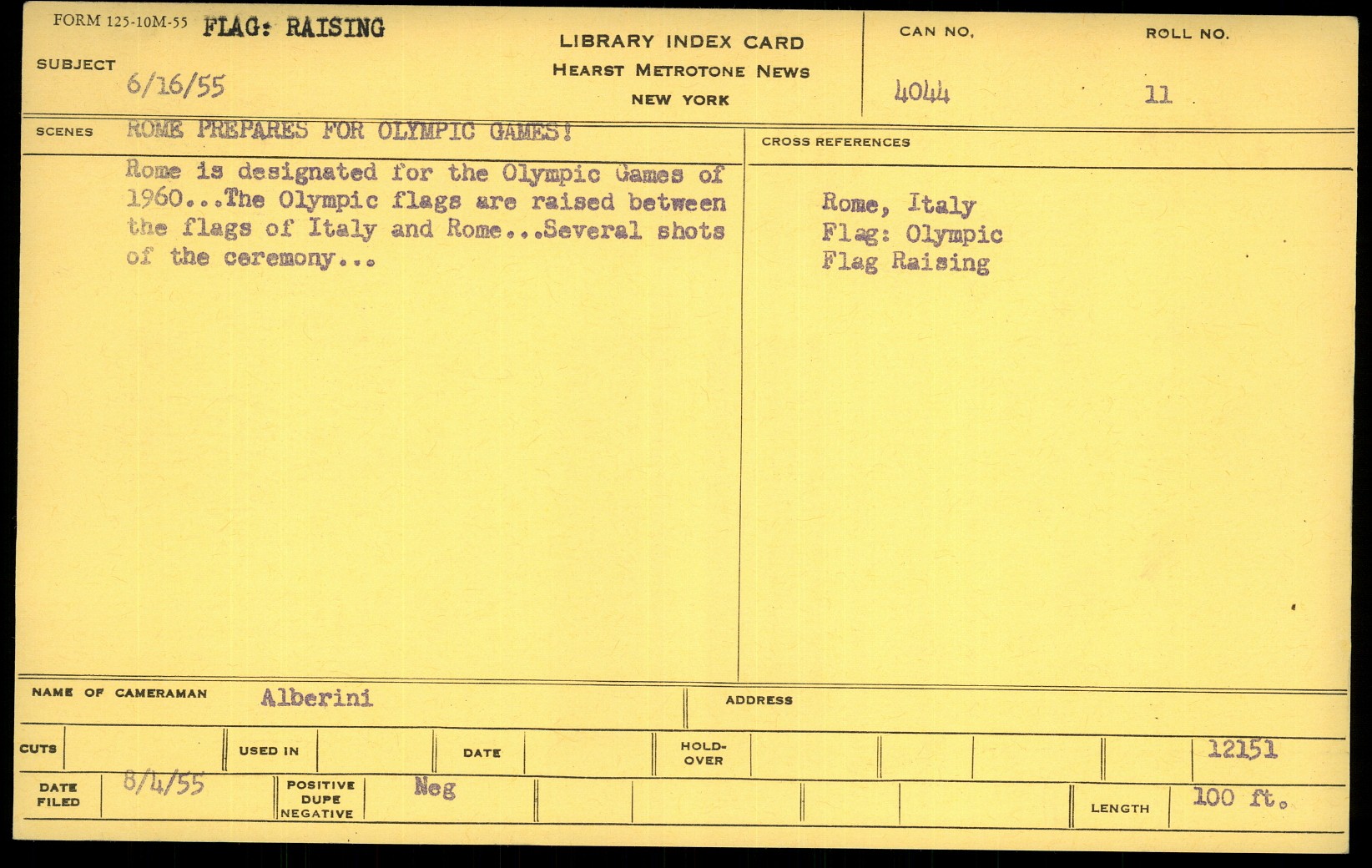 FORM 125-10M-55 FLAG: RAISING

SUBJECT
6/16/55

LIBRARY INDEX CARD
HEARST METROTONE NEWS
NEW YORK

CAN NO.
4044

ROLL NO.
11

SCENES
ROME PREPARES FOR OLYMPIC GAMES!

Rome is designated for the Olympic Games of 1960...The Olympic flags are raised between the flags of Italy and Rome...Several shots of the ceremony...

CROSS REFERENCES

Rome, Italy
Flag: Olympic
Flag Raising

NAME OF CAMERAMAN Alberini

ADDRESS

CUTS

USED IN

DATE

HOLD-OVER

12151

DATE FILED 8/4/55

POSITIVE DUPE NEGATIVE Neg

LENGTH 100 ft.